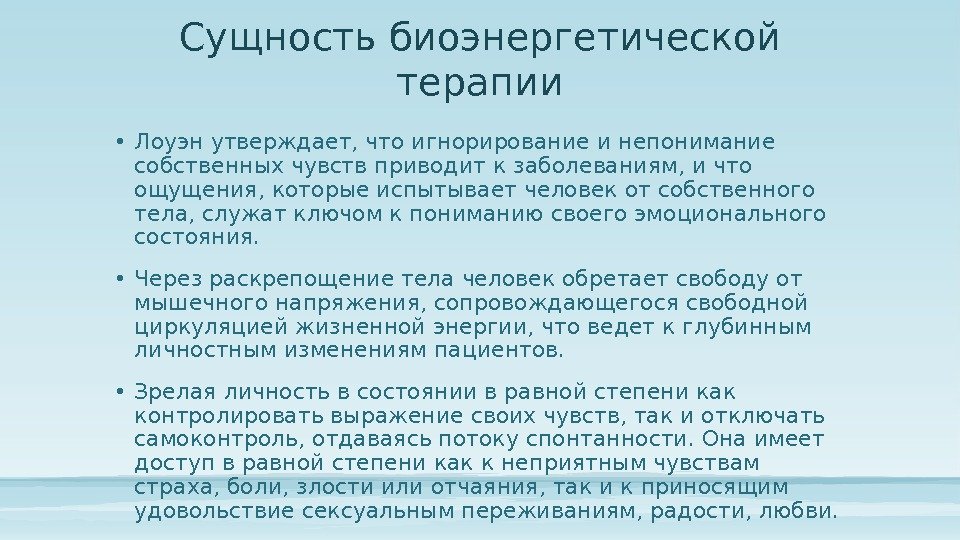 Сущность биоэнергетической терапии

• Лоуэн утверждает, что игнорирование и непонимание собственных чувств приводит к заболеваниям, и что ощущения, которые испытывает человек от собственного тела, служат ключом к пониманию своего эмоционального состояния.

• Через раскрепощение тела человек обретает свободу от мышечного напряжения, сопровождающегося свободной циркуляцией жизненной энергии, что ведет к глубинным личностным изменениям пациентов.

• Зрелая личность в состоянии в равной степени как контролировать выражение своих чувств, так и отключать самоконтроль, отдаваясь потоку спонтанности. Она имеет доступ в равной степени как к неприятным чувствам страха, боли, злости или отчаяния, так и к приносящим удовольствие сексуальным переживаниям, радости, любви.